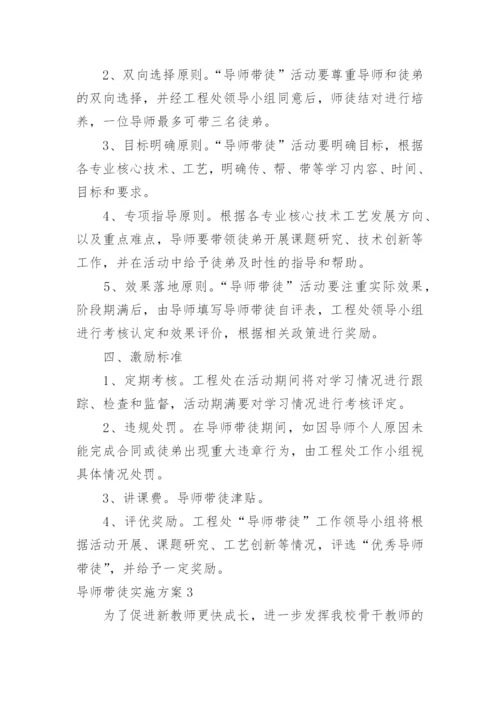 2、双向选择原则。“导师带徒”活动要尊重导师和徒弟的双向选择，并经工程处领导小组同意后，师徒结对进行培养，一位导师最多可带三名徒弟。

3、目标明确原则。“导师带徒”活动要明确目标，根据各专业核心技术、工艺，明确传、帮、带等学习内容、时间、目标和要求。

4、专项指导原则。根据各专业核心技术工艺发展方向、以及重点难点，导师要带领徒弟开展课题研究、技术创新等工作，并在活动中给予徒弟及时性的指导和帮助。

5、效果落地原则。“导师带徒”活动要注重实际效果，阶段期满后，由导师填写导师带徒自评表，工程处领导小组进行考核认定和效果评价，根据相关政策进行奖励。

四、激励标准

1、定期考核。工程处在活动期间将对学习情况进行跟踪、检查和监督，活动期满要对学习情况进行考核评定。

2、违规处罚。在导师带徒期间，如因导师个人原因未能完成合同或徒弟出现重大违章行为，由工程处工作小组视具体情况处罚。

3、讲课费。导师带徒津贴。

4、评优奖励。工程处“导师带徒”工作领导小组将根据活动开展、课题研究、工艺创新等情况，评选“优秀导师带徒”，并给予一定奖励。

导师带徒实施方案3

为了促进新教师更快成长，进一步发挥我校骨干教师的